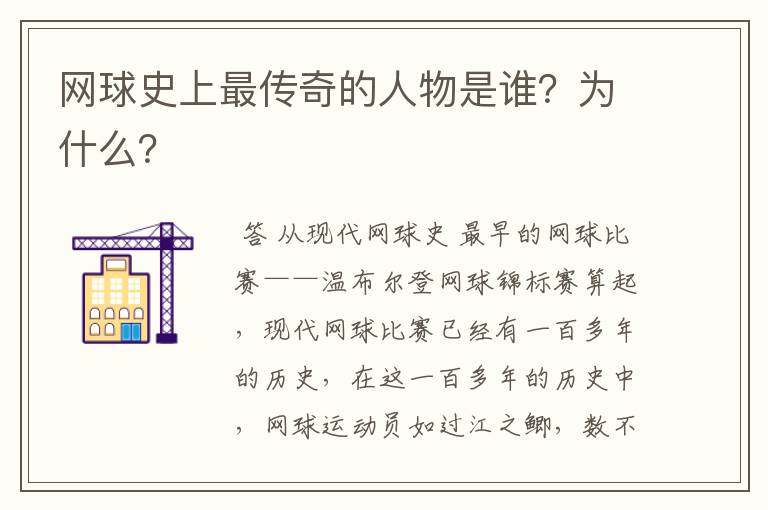 网球史上最传奇的人物是谁？为什么？

答 从现代网球史 最早的网球比赛——温布尔登网球锦标赛算起，现代网球比赛已经有一百多年的历史，在这一百多年的历史中，网球运动员如过江之鲫，数不